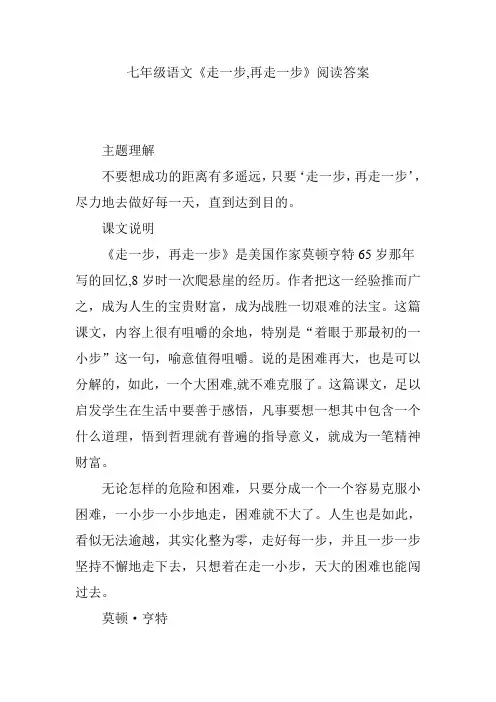 七年级语文《走一步,再走一步》阅读答案

主题理解

不要想成功的距离有多遥远，只要‘走一步，再走一步’，尽力地去做好每一天，直到达到目的。

课文说明

《走一步，再走一步》是美国作家莫顿亨特65岁那年写的回忆,8岁时一次爬悬崖的经历。作者把这一经验推而广之，成为人生的宝贵财富，成为战胜一切艰难的法宝。这篇课文，内容上很有咀嚼的余地，特别是“着眼于那最初的一小步”这一句，喻意值得咀嚼。说的是困难再大，也是可以分解的，如此，一个大困难,就不难克服了。这篇课文，足以启发学生在生活中要善于感悟，凡事要想一想其中包含一个什么道理，悟到哲理就有普遍的指导意义，就成为一笔精神财富。

无论怎样的危险和困难，只要分成一个一个容易克服小困难，一小步一小步地走，困难就不大了。人生也是如此，看似无法逾越，其实化整为零，走好每一步，并且一步一步坚持不懈地走下去，只想着在走一小步，天大的困难也能闯过去。

莫顿·亨特